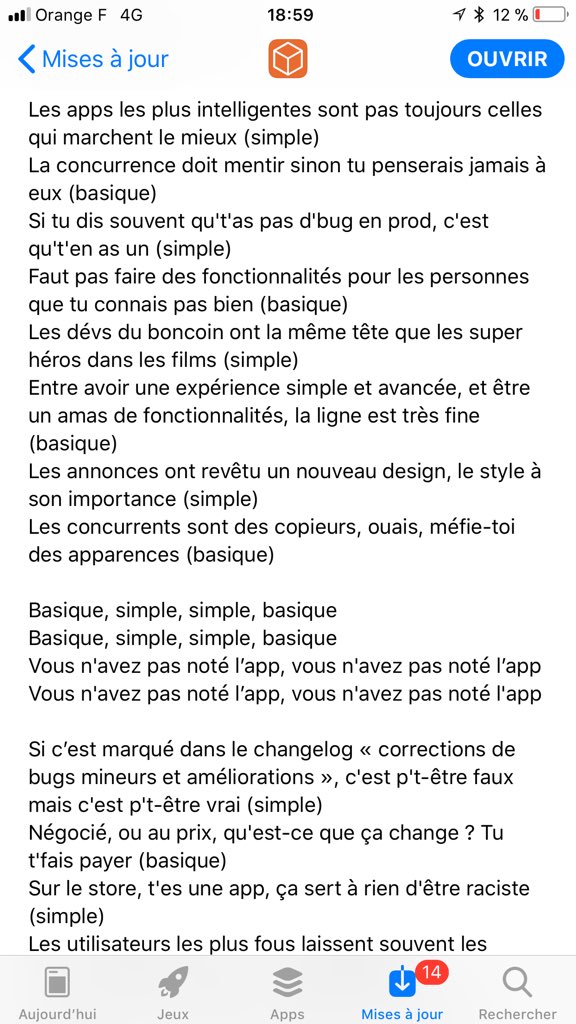 Orange F 4G 18:59 12 %

Mises à jour OUVRIR

Les apps les plus intelligentes sont pas toujours celles qui marchent le mieux (simple)
La concurrence doit mentir sinon tu penserais jamais à eux (basique)
Si tu dis souvent qu't'as pas d'bug en prod, c'est qu't'en as un (simple)
Faut pas faire des fonctionnalités pour les personnes que tu connais pas bien (basique)
Les dévs du boncoin ont la même tête que les super héros dans les films (simple)
Entre avoir une expérience simple et avancée, et être un amas de fonctionnalités, la ligne est très fine (basique)
Les annonces ont revêtu un nouveau design, le style à son importance (simple)
Les concurrents sont des copieurs, ouais, méfie-toi des apparences (basique)

Basique, simple, simple, basique
Basique, simple, simple, basique
Vous n'avez pas noté l'app, vous n'avez pas noté l'app
Vous n'avez pas noté l'app, vous n'avez pas noté l'app

Si c'est marqué dans le changelog « corrections de bugs mineurs et améliorations », c'est p't-être faux mais c'est p't-être vrai (simple)
Négocié, ou au prix, qu'est-ce que ça change ? Tu t'fais payer (basique)
Sur le store, t'es une app, ça sert à rien d'être raciste (simple)
Les utilisateurs les plus fous laissent souvent les

Aujourd'hui Jeux Apps 14 Mises à jour Rechercher